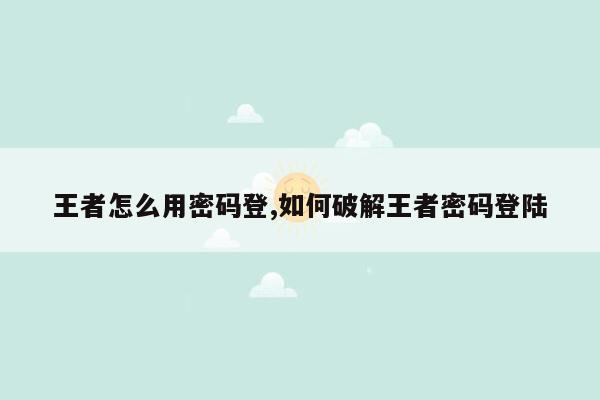 王者怎么用密码登,如何破解王者密码登陆